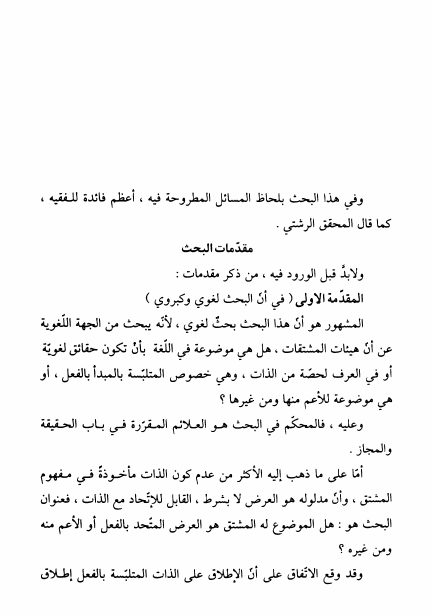 وفي هذا البحث بلحاظ المسائل المطروحة فيه ، أعظم فائدة للفقيه ، كما قال المحقق الرشتي .

مقدّمات البحث

ولابدَّ قبل الورود فيه ، من ذكر مقدمات :

المقدّمة الاولى ( في أنّ البحث لغوي وكبروي )

المشهور هو أنّ هذا البحث بحثٌ لغوي ، لأنّه يبحث من الجهة اللّغوية عن أنّ هيئات المشتقات ، هل هي موضوعة في اللّغة بأنْ تكون حقائق لغويّة أو في العرف لحصّة من الذات ، وهي خصوص المتلبّسة بالمبدأ بالفعل ، أو هي موضوعة للأعم منها ومن غيرها ؟

وعليه ، فالمحكّم في البحث هو العلائم المقرّرة في باب الحقيقة والمجاز .

أمّا على ما ذهب إليه الأكثر من عدم كون الذات مأخوذةً في مفهوم المشتق ، وأنّ مدلوله هو العرض لا بشرط ، القابل للإتّحاد مع الذات ، فعنوان البحث هو : هل الموضوع له المشتق هو العرض المتّحد بالفعل أو الأعم منه ومن غيره ؟

وقد وقع الاتّفاق على أنّ الإطلاق على الذات المتلبّسة بالفعل إطلاق